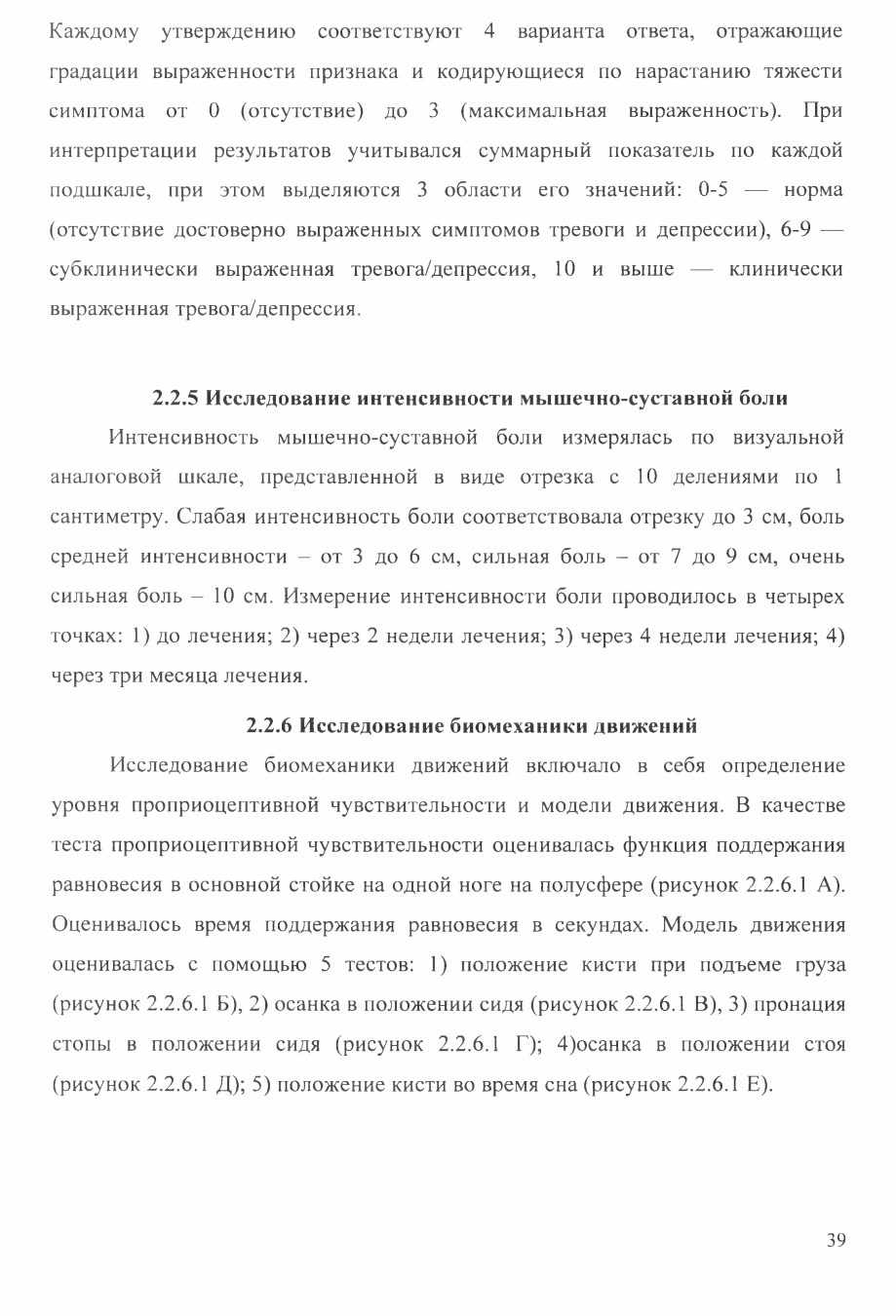 Каждому утверждению соответствуют 4 варианта ответа, отражающие градации выраженности признака и кодирующиеся по нарастанию тяжести симптома от 0 (отсутствие) до 3 (максимальная выраженность). При интерпретации результатов учитывался суммарный показатель по каждой подшкале, при этом выделяются 3 области его значений: 0-5 — норма (отсутствие достоверно выраженных симптомов тревоги и депрессии), 6-9 — субклинически выраженная тревога/депрессия, 10 и выше — клинически выраженная тревога/депрессия.

2.2.5 Исследование интенсивности мышечно-суставной боли

Интенсивность мышечно-суставной боли измерялась по визуальной аналоговой шкале, представленной в виде отрезка с 10 делениями по 1 сантиметру. Слабая интенсивность боли соответствовала отрезку до 3 см, боль средней интенсивности – от 3 до 6 см, сильная боль – от 7 до 9 см, очень сильная боль – 10 см. Измерение интенсивности боли проводилось в четырех точках: 1) до лечения; 2) через 2 недели лечения; 3) через 4 недели лечения; 4) через три месяца лечения.

2.2.6 Исследование биомеханики движений

Исследование биомеханики движений включало в себя определение уровня проприоцептивной чувствительности и модели движения. В качестве теста проприоцептивной чувствительности оценивалась функция поддержания равновесия в основной стойке на одной ноге на полусфере (рисунок 2.2.6.1 А). Оценивалось время поддержания равновесия в секундах. Модель движения оценивалась с помощью 5 тестов: 1) положение кисти при подъеме груза (рисунок 2.2.6.1 Б), 2) осанка в положении сидя (рисунок 2.2.6.1 В), 3) пронация стопы в положении сидя (рисунок 2.2.6.1 Г); 4)осанка в положении стоя (рисунок 2.2.6.1 Д); 5) положение кисти во время сна (рисунок 2.2.6.1 Е).

39